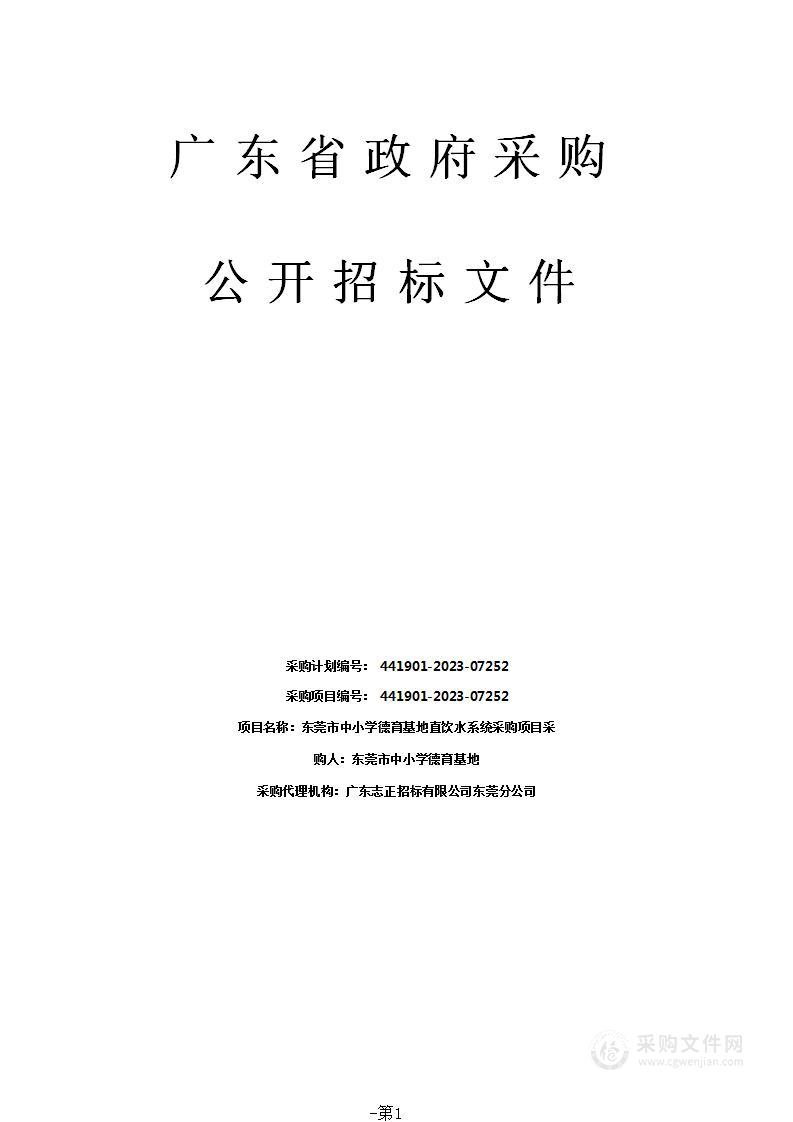 广东省政府采购

公开招标文件

采购计划编号： 441901-2023-07252

采购项目编号： 441901-2023-07252

项目名称：东莞市中小学德育基地直饮水系统采购项目采

购人：东莞市中小学德育基地

采购代理机构：广东志正招标有限公司东莞分公司

采购文件网
www.cgwenjian.com

-第1